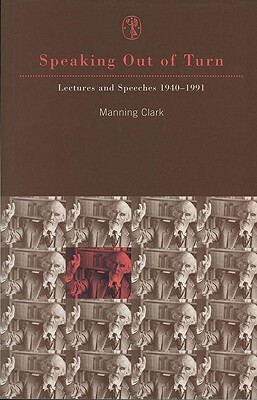 Speaking Out of Turn

Lectures and Speeches 1940–1991

Manning Clark